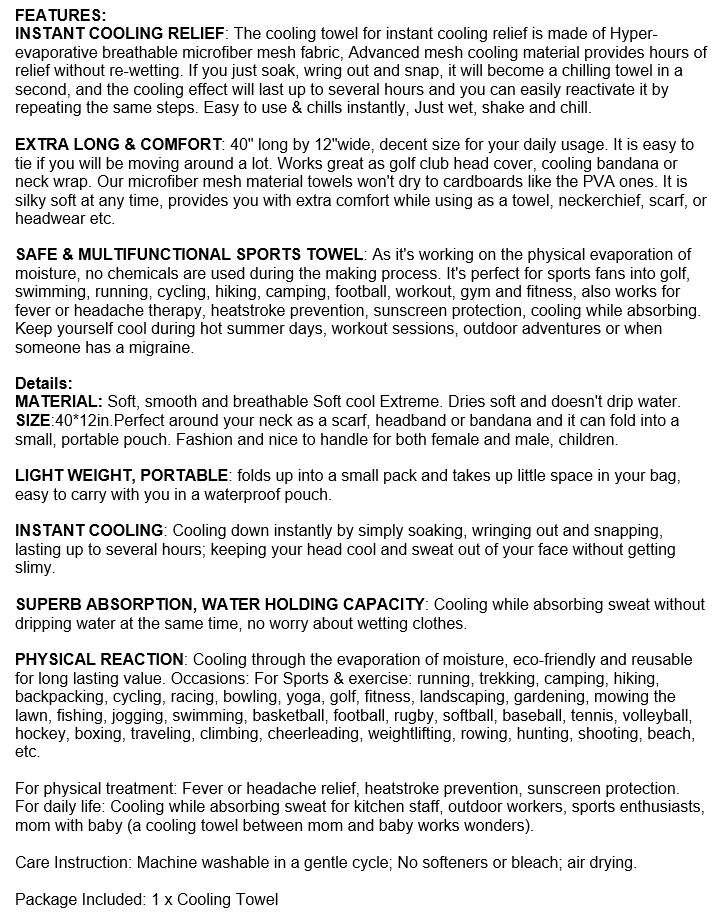 FEATURES:
INSTANT COOLING RELIEF: The cooling towel for instant cooling relief is made of Hyper-evaporative breathable microfiber mesh fabric, Advanced mesh cooling material provides hours of relief without re-wetting. If you just soak, wring out and snap, it will become a chilling towel in a second, and the cooling effect will last up to several hours and you can easily reactivate it by repeating the same steps. Easy to use & chills instantly, Just wet, shake and chill.

EXTRA LONG & COMFORT: 40" long by 12"wide, decent size for your daily usage. It is easy to tie if you will be moving around a lot. Works great as golf club head cover, cooling bandana or neck wrap. Our microfiber mesh material towels won't dry to cardboards like the PVA ones. It is silky soft at any time, provides you with extra comfort while using as a towel, neckerchief, scarf, or headwear etc.

SAFE & MULTIFUNCTIONAL SPORTS TOWEL: As it's working on the physical evaporation of moisture, no chemicals are used during the making process. It's perfect for sports fans into golf, swimming, running, cycling, hiking, camping, football, workout, gym and fitness, also works for fever or headache therapy, heatstroke prevention, sunscreen protection, cooling while absorbing. Keep yourself cool during hot summer days, workout sessions, outdoor adventures or when someone has a migraine.

Details:
MATERIAL: Soft, smooth and breathable Soft cool Extreme. Dries soft and doesn't drip water.
SIZE:40*12in.Perfect around your neck as a scarf, headband or bandana and it can fold into a small, portable pouch. Fashion and nice to handle for both female and male, children.

LIGHT WEIGHT, PORTABLE: folds up into a small pack and takes up little space in your bag, easy to carry with you in a waterproof pouch.

INSTANT COOLING: Cooling down instantly by simply soaking, wringing out and snapping, lasting up to several hours; keeping your head cool and sweat out of your face without getting slimy.

SUPERB ABSORPTION, WATER HOLDING CAPACITY: Cooling while absorbing sweat without dripping water at the same time, no worry about wetting clothes.

PHYSICAL REACTION: Cooling through the evaporation of moisture, eco-friendly and reusable for long lasting value. Occasions: For Sports & exercise: running, trekking, camping, hiking, backpacking, cycling, racing, bowling, yoga, golf, fitness, landscaping, gardening, mowing the lawn, fishing, jogging, swimming, basketball, football, rugby, softball, baseball, tennis, volleyball, hockey, boxing, traveling, climbing, cheerleading, weightlifting, rowing, hunting, shooting, beach, etc.

For physical treatment: Fever or headache relief, heatstroke prevention, sunscreen protection.
For daily life: Cooling while absorbing sweat for kitchen staff, outdoor workers, sports enthusiasts, mom with baby (a cooling towel between mom and baby works wonders).

Care Instruction: Machine washable in a gentle cycle; No softeners or bleach; air drying.

Package Included: 1 x Cooling Towel